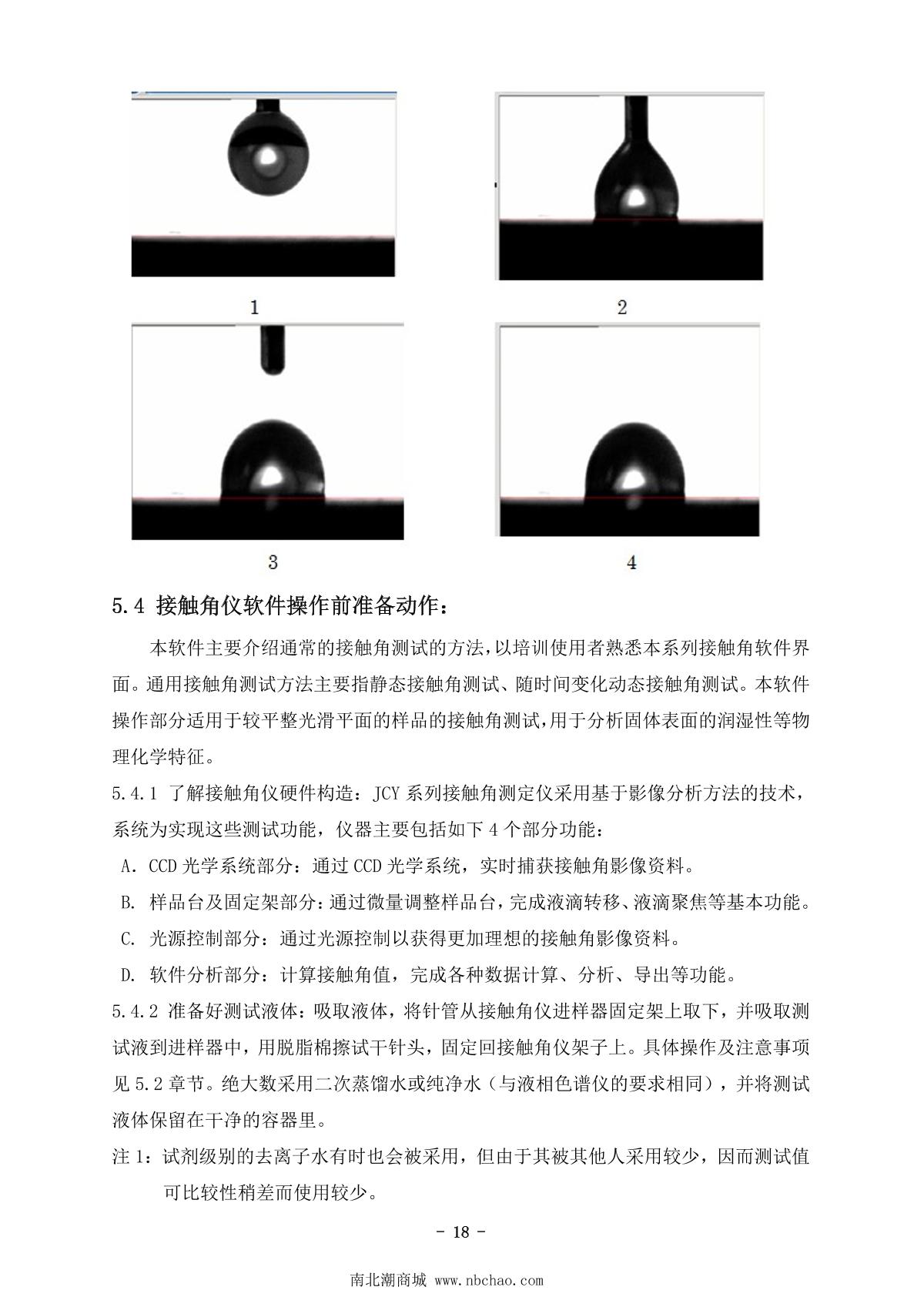 1

2

3

4

5.4 接触角仪软件操作前准备动作：

本软件主要介绍通常的接触角测试的方法，以培训使用者熟悉本系列接触角软件界面。通用接触角测试方法主要指静态接触角测试、随时间变化动态接触角测试。本软件操作部分适用于较平整光滑平面的样品的接触角测试，用于分析固体表面的润湿性等物理化学特征。

5.4.1 了解接触角仪硬件构造：JCY 系列接触角测定仪采用基于影像分析方法的技术，系统为实现这些测试功能，仪器主要包括如下 4 个部分功能：

A. CCD 光学系统部分：通过 CCD 光学系统，实时捕获接触角影像资料。

B. 样品台及固定架部分：通过微量调整样品台，完成液滴转移、液滴聚焦等基本功能。

C. 光源控制部分：通过光源控制以获得更加理想的接触角影像资料。

D. 软件分析部分：计算接触角值，完成各种数据计算、分析、导出等功能。

5.4.2 准备好测试液体：吸取液体，将针管从接触角仪进样器固定架上取下，并吸取测试液到进样器中，用脱脂棉擦试干针头，固定回接触角仪架子上。具体操作及注意事项见 5.2 章节。绝大数采用二次蒸馏水或纯净水（与液相色谱仪的要求相同），并将测试液体保留在干净的容器里。

注 1：试剂级别的去离子水有时也会被采用，但由于其被其他人采用较少，因而测试值可比较性稍差而使用较少。

- 18 -

南北潮商城 www.nbchao.com